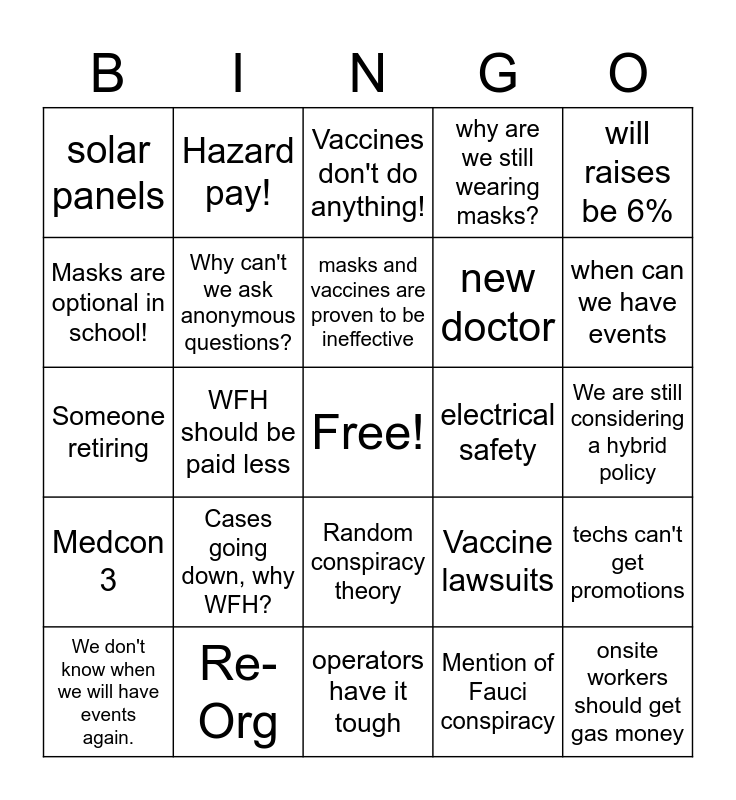 | B | I | N | G | O |
|---|---|---|---|---|
| solar panels | Hazard pay! | Vaccines don't do anything! | why are we still wearing masks? | will raises be 6% |
| Masks are optional in school! | Why can't we ask anonymous questions? | masks and vaccines are proven to be ineffective | new doctor | when can we have events |
| Someone retiring | WFH should be paid less | Free! | electrical safety | We are still considering a hybrid policy |
| Medcon 3 | Cases going down, why WFH? | Random conspiracy theory | Vaccine lawsuits | techs can't get promotions |
| We don't know when we will have events again. | Re-Org | operators have it tough | Mention of Fauci conspiracy | onsite workers should get gas money |